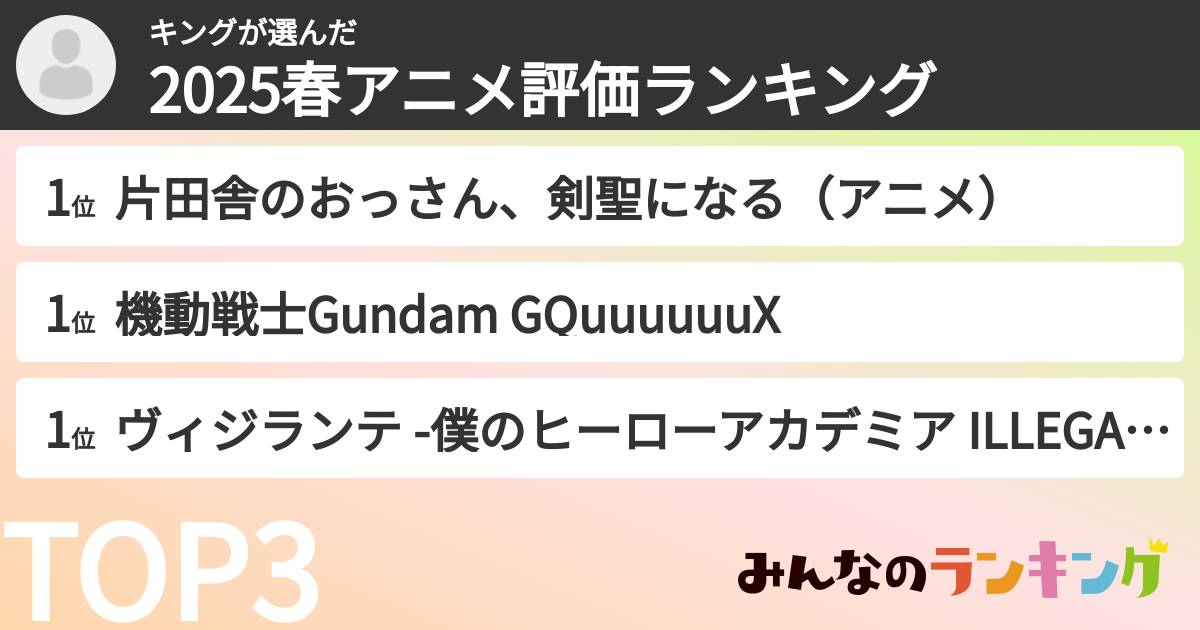 キングが選んだ
2025春アニメ評価ランキング

1位 片田舎のおっさん、剣聖になる（アニメ）

1位 機動戦士Gundam GQuuuuuuX

1位 ヴィジランテ -僕のヒーローアカデミア ILLEGA…

TOP3

みんなのランキング